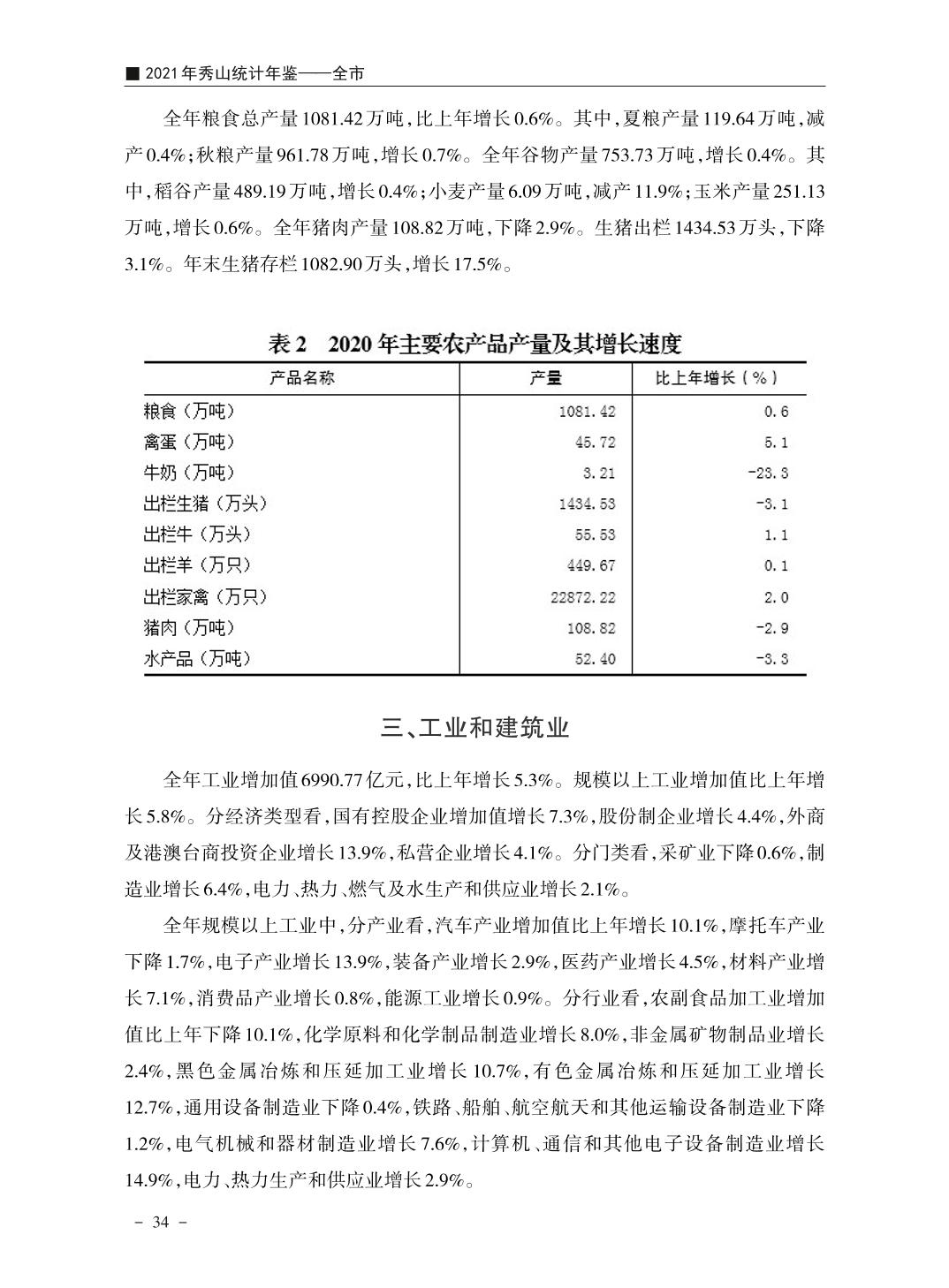 ■ 2021年秀山统计年鉴——全市

全年粮食总产量1081.42万吨，比上年增长0.6%。其中，夏粮产量119.64万吨，减产0.4%；秋粮产量961.78万吨，增长0.7%。全年谷物产量753.73万吨，增长0.4%。其中，稻谷产量489.19万吨，增长0.4%；小麦产量6.09万吨，减产11.9%；玉米产量251.13万吨，增长0.6%。全年猪肉产量108.82万吨，下降2.9%。生猪出栏1434.53万头，下降3.1%。年末生猪存栏1082.90万头，增长17.5%。

表2　2020年主要农产品产量及其增长速度

| 产品名称 | 产量 | 比上年增长（%） |
|---|---|---|
| 粮食（万吨） | 1081.42 | 0.6 |
| 禽蛋（万吨） | 45.72 | 5.1 |
| 牛奶（万吨） | 3.21 | -23.3 |
| 出栏生猪（万头） | 1434.53 | -3.1 |
| 出栏牛（万头） | 55.53 | 1.1 |
| 出栏羊（万只） | 449.67 | 0.1 |
| 出栏家禽（万只） | 22872.22 | 2.0 |
| 猪肉（万吨） | 108.82 | -2.9 |
| 水产品（万吨） | 52.40 | -3.3 |

三、工业和建筑业

全年工业增加值6990.77亿元，比上年增长5.3%。规模以上工业增加值比上年增长5.8%。分经济类型看，国有控股企业增加值增长7.3%，股份制企业增长4.4%，外商及港澳台商投资企业增长13.9%，私营企业增长4.1%。分门类看，采矿业下降0.6%，制造业增长6.4%，电力、热力、燃气及水生产和供应业增长2.1%。

全年规模以上工业中，分产业看，汽车产业增加值比上年增长10.1%，摩托车产业下降1.7%，电子产业增长13.9%，装备产业增长2.9%，医药产业增长4.5%，材料产业增长7.1%，消费品产业增长0.8%，能源工业增长0.9%。分行业看，农副食品加工业增加值比上年下降10.1%，化学原料和化学制品制造业增长8.0%，非金属矿物制品业增长2.4%，黑色金属冶炼和压延加工业增长10.7%，有色金属冶炼和压延加工业增长12.7%，通用设备制造业下降0.4%，铁路、船舶、航空航天和其他运输设备制造业下降1.2%，电气机械和器材制造业增长7.6%，计算机、通信和其他电子设备制造业增长14.9%，电力、热力生产和供应业增长2.9%。

－ 34 －